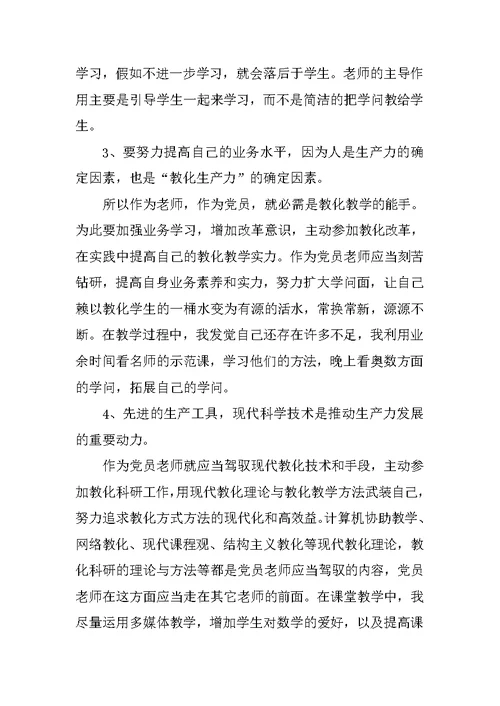 学习，假如不进一步学习，就会落后于学生。老师的主导作用主要是引导学生一起来学习，而不是简洁的把学问教给学生。

3、要努力提高自己的业务水平，因为人是生产力的确定因素，也是“教化生产力”的确定因素。

所以作为老师，作为党员，就必需是教化教学的能手。为此要加强业务学习，增加改革意识，主动参加教化改革，在实践中提高自己的教化教学实力。作为党员老师应当刻苦钻研，提高自身业务素养和实力，努力扩大学问面，让自己赖以教化学生的一桶水变为有源的活水，常换常新，源源不断。在教学过程中，我发觉自己还存在许多不足，我利用业余时间看名师的示范课，学习他们的方法，晚上看奥数方面的学问，拓展自己的学问。

4、先进的生产工具，现代科学技术是推动生产力发展的重要动力。

作为党员老师就应当驾驭现代教化技术和手段，主动参加教化科研工作，用现代教化理论与教化教学方法武装自己，努力追求教化方式方法的现代化和高效益。计算机协助教学、网络教化、现代课程观、结构主义教化等现代教化理论，教化科研的理论与方法等都是党员老师应当驾驭的内容，党员老师在这方面应当走在其它老师的前面。在课堂教学中，我尽量运用多媒体教学，增加学生对数学的爱好，以及提高课